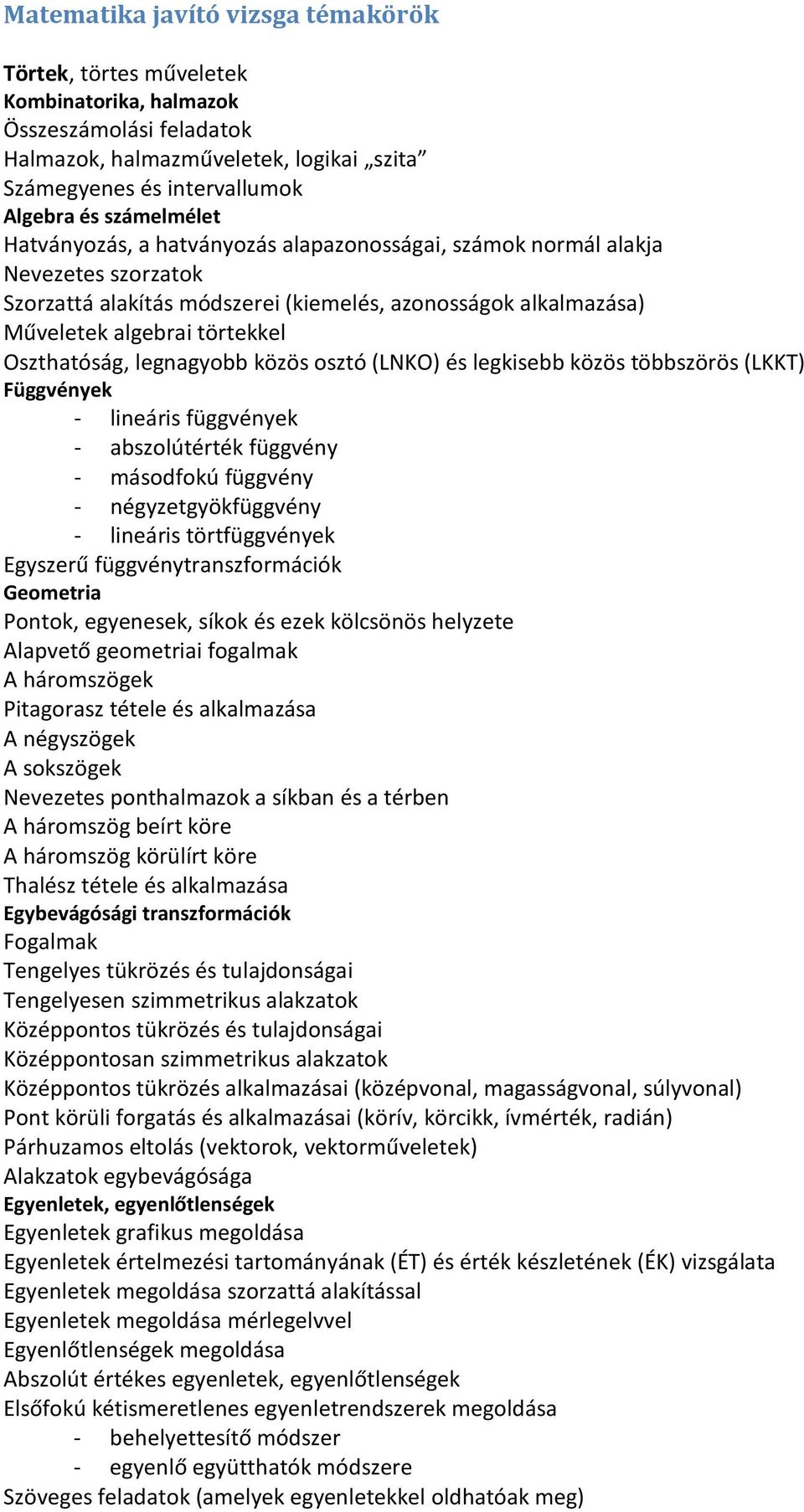 Matematika javító vizsga témakörök

Törtek, törtes műveletek
Kombinatorika, halmazok
Összeszámolási feladatok
Halmazok, halmazműveletek, logikai „szita”
Számegyenes és intervallumok
Algebra és számelmélet
Hatványozás, a hatványozás alapazonosságai, számok normál alakja
Nevezetes szorzatok
Szorzattá alakítás módszerei (kiemelés, azonosságok alkalmazása)
Műveletek algebrai törtekkel
Oszthatóság, legnagyobb közös osztó (LNKO) és legkisebb közös többszörös (LKKT)
Függvények
- lineáris függvények
- abszolútérték függvény
- másodfokú függvény
- négyzetgyökfüggvény
- lineáris törtfüggvények
Egyszerű függvénytranszformációk
Geometria
Pontok, egyenesek, síkok és ezek kölcsönös helyzete
Alapvető geometriai fogalmak
A háromszögek
Pitagorasz tétele és alkalmazása
A négyszögek
A sokszögek
Nevezetes ponthalmazok a síkban és a térben
A háromszög beírt köre
A háromszög körülírt köre
Thalész tétele és alkalmazása
Egybevágósági transzformációk
Fogalmak
Tengelyes tükrözés és tulajdonságai
Tengelyesen szimmetrikus alakzatok
Középpontos tükrözés és tulajdonságai
Középpontosan szimmetrikus alakzatok
Középpontos tükrözés alkalmazásai (középvonal, magasságvonal, súlyvonal)
Pont körüli forgatás és alkalmazásai (körív, körcikk, ívmérték, radián)
Párhuzamos eltolás (vektorok, vektorműveletek)
Alakzatok egybevágósága
Egyenletek, egyenlőtlenségek
Egyenletek grafikus megoldása
Egyenletek értelmezési tartományának (ÉT) és érték készletének (ÉK) vizsgálata
Egyenletek megoldása szorzattá alakítással
Egyenletek megoldása mérlegelvvel
Egyenlőtlenségek megoldása
Abszolút értékes egyenletek, egyenlőtlenségek
Elsőfokú kétismeretlenes egyenletrendszerek megoldása
- behelyettesítő módszer
- egyenlő együtthatók módszere
Szöveges feladatok (amelyek egyenletekkel oldhatóak meg)